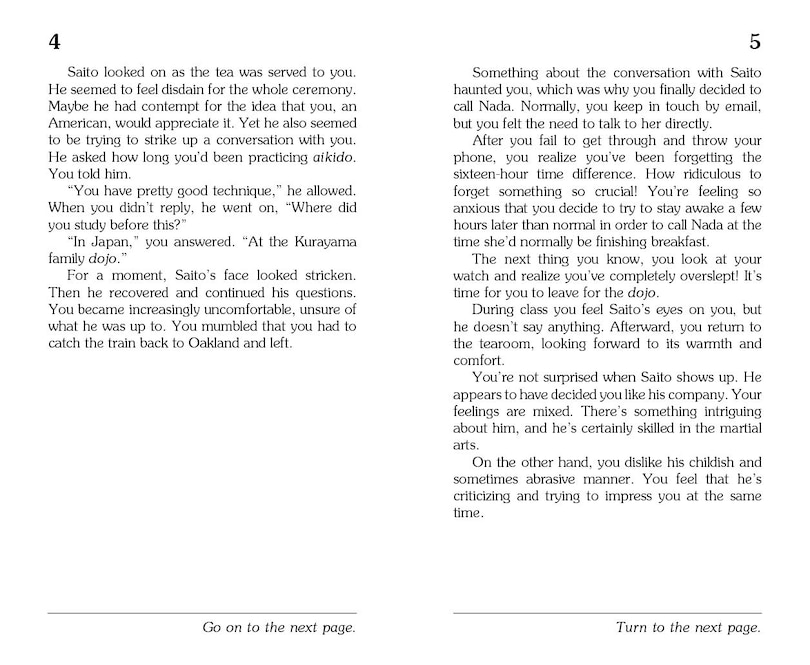 4

Saito looked on as the tea was served to you. He seemed to feel disdain for the whole ceremony. Maybe he had contempt for the idea that you, an American, would appreciate it. Yet he also seemed to be trying to strike up a conversation with you. He asked how long you'd been practicing aikido. You told him.

"You have pretty good technique," he allowed. When you didn't reply, he went on, "Where did you study before this?"

"In Japan," you answered. "At the Kurayama family dojo."

For a moment, Saito's face looked stricken. Then he recovered and continued his questions. You became increasingly uncomfortable, unsure of what he was up to. You mumbled that you had to catch the train back to Oakland and left.

Go on to the next page.

5

Something about the conversation with Saito haunted you, which was why you finally decided to call Nada. Normally, you keep in touch by email, but you felt the need to talk to her directly.

After you fail to get through and throw your phone, you realize you've been forgetting the sixteen-hour time difference. How ridiculous to forget something so crucial! You're feeling so anxious that you decide to try to stay awake a few hours later than normal in order to call Nada at the time she'd normally be finishing breakfast.

The next thing you know, you look at your watch and realize you've completely overslept! It's time for you to leave for the dojo.

During class you feel Saito's eyes on you, but he doesn't say anything. Afterward, you return to the tearoom, looking forward to its warmth and comfort.

You're not surprised when Saito shows up. He appears to have decided you like his company. Your feelings are mixed. There's something intriguing about him, and he's certainly skilled in the martial arts.

On the other hand, you dislike his childish and sometimes abrasive manner. You feel that he's criticizing and trying to impress you at the same time.

Turn to the next page.